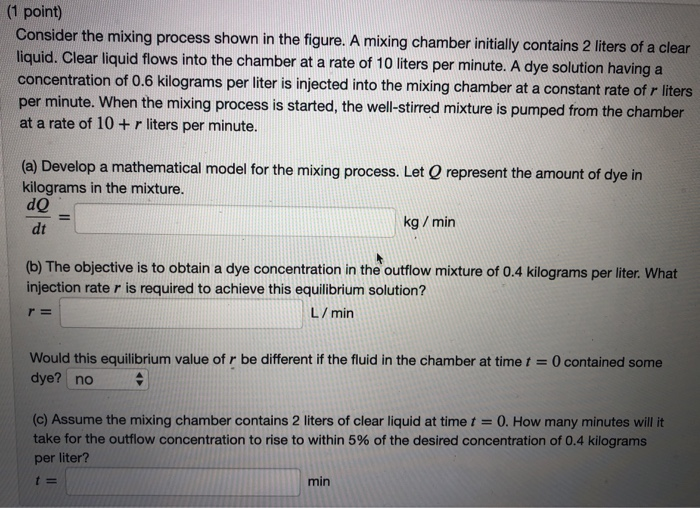 (1 point)
Consider the mixing process shown in the figure. A mixing chamber initially contains 2 liters of a clear liquid. Clear liquid flows into the chamber at a rate of 10 liters per minute. A dye solution having a concentration of 0.6 kilograms per liter is injected into the mixing chamber at a constant rate of $r$ liters per minute. When the mixing process is started, the well-stirred mixture is pumped from the chamber at a rate of $10 + r$ liters per minute.

(a) Develop a mathematical model for the mixing process. Let $Q$ represent the amount of dye in kilograms in the mixture.
$\frac{dQ}{dt} =$ kg / min

(b) The objective is to obtain a dye concentration in the outflow mixture of 0.4 kilograms per liter. What injection rate $r$ is required to achieve this equilibrium solution?
$r =$ L / min

Would this equilibrium value of $r$ be different if the fluid in the chamber at time $t = 0$ contained some dye? no

(c) Assume the mixing chamber contains 2 liters of clear liquid at time $t = 0$. How many minutes will it take for the outflow concentration to rise to within 5% of the desired concentration of 0.4 kilograms per liter?
$t =$ min